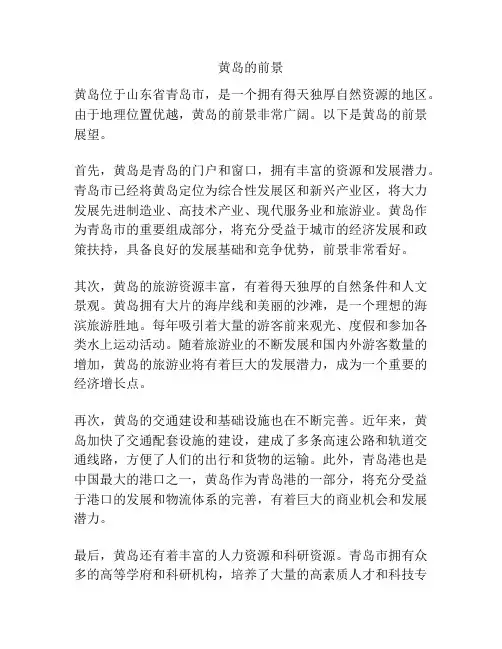 黄岛的前景

黄岛位于山东省青岛市，是一个拥有得天独厚自然资源的地区。由于地理位置优越，黄岛的前景非常广阔。以下是黄岛的前景展望。

首先，黄岛是青岛的门户和窗口，拥有丰富的资源和发展潜力。青岛市已经将黄岛定位为综合性发展区和新兴产业区，将大力发展先进制造业、高技术产业、现代服务业和旅游业。黄岛作为青岛市的重要组成部分，将充分受益于城市的经济发展和政策扶持，具备良好的发展基础和竞争优势，前景非常看好。

其次，黄岛的旅游资源丰富，有着得天独厚的自然条件和人文景观。黄岛拥有大片的海岸线和美丽的沙滩，是一个理想的海滨旅游胜地。每年吸引着大量的游客前来观光、度假和参加各类水上运动活动。随着旅游业的不断发展和国内外游客数量的增加，黄岛的旅游业将有着巨大的发展潜力，成为一个重要的经济增长点。

再次，黄岛的交通建设和基础设施也在不断完善。近年来，黄岛加快了交通配套设施的建设，建成了多条高速公路和轨道交通线路，方便了人们的出行和货物的运输。此外，青岛港也是中国最大的港口之一，黄岛作为青岛港的一部分，将充分受益于港口的发展和物流体系的完善，有着巨大的商业机会和发展潜力。

最后，黄岛还有着丰富的人力资源和科研资源。青岛市拥有众多的高等学府和科研机构，培养了大量的高素质人才和科技专